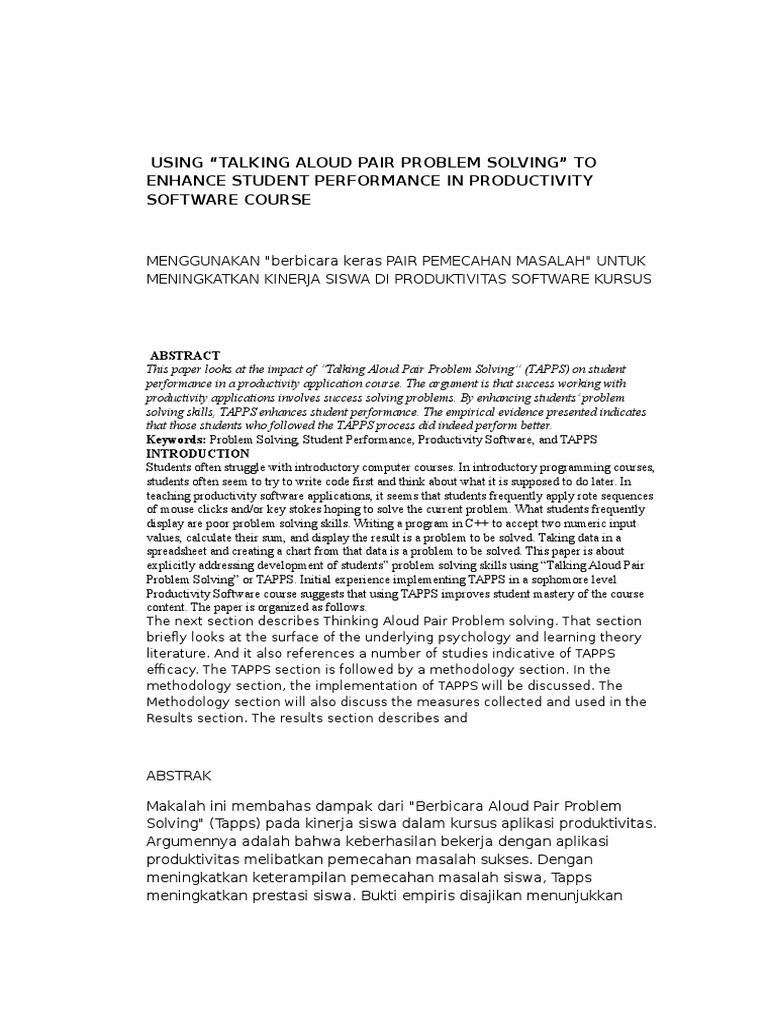 USING “TALKING ALOUD PAIR PROBLEM SOLVING” TO ENHANCE STUDENT PERFORMANCE IN PRODUCTIVITY SOFTWARE COURSE

MENGGUNAKAN "berbicara keras PAIR PEMECAHAN MASALAH" UNTUK MENINGKATKAN KINERJA SISWA DI PRODUKTIVITAS SOFTWARE KURSUS

ABSTRACT
This paper looks at the impact of “Talking Aloud Pair Problem Solving” (TAPPS) on student performance in a productivity application course. The argument is that success working with productivity applications involves success solving problems. By enhancing students’ problem solving skills, TAPPS enhances student performance. The empirical evidence presented indicates that those students who followed the TAPPS process did indeed perform better.
Keywords: Problem Solving, Student Performance, Productivity Software, and TAPPS
INTRODUCTION
Students often struggle with introductory computer courses. In introductory programming courses, students often seem to try to write code first and think about what it is supposed to do later. In teaching productivity software applications, it seems that students frequently apply rote sequences of mouse clicks and/or key stokes hoping to solve the current problem. What students frequently display are poor problem solving skills. Writing a program in C++ to accept two numeric input values, calculate their sum, and display the result is a problem to be solved. Taking data in a spreadsheet and creating a chart from that data is a problem to be solved. This paper is about explicitly addressing development of students” problem solving skills using “Talking Aloud Pair Problem Solving” or TAPPS. Initial experience implementing TAPPS in a sophomore level Productivity Software course suggests that using TAPPS improves student mastery of the course content. The paper is organized as follows.
The next section describes Thinking Aloud Pair Problem solving. That section briefly looks at the surface of the underlying psychology and learning theory literature. And it also references a number of studies indicative of TAPPS efficacy. The TAPPS section is followed by a methodology section. In the methodology section, the implementation of TAPPS will be discussed. The Methodology section will also discuss the measures collected and used in the Results section. The results section describes and

ABSTRAK

Makalah ini membahas dampak dari "Berbicara Aloud Pair Problem Solving" (Tapps) pada kinerja siswa dalam kursus aplikasi produktivitas. Argumennya adalah bahwa keberhasilan bekerja dengan aplikasi produktivitas melibatkan pemecahan masalah sukses. Dengan meningkatkan keterampilan pemecahan masalah siswa, Tapps meningkatkan prestasi siswa. Bukti empiris disajikan menunjukkan